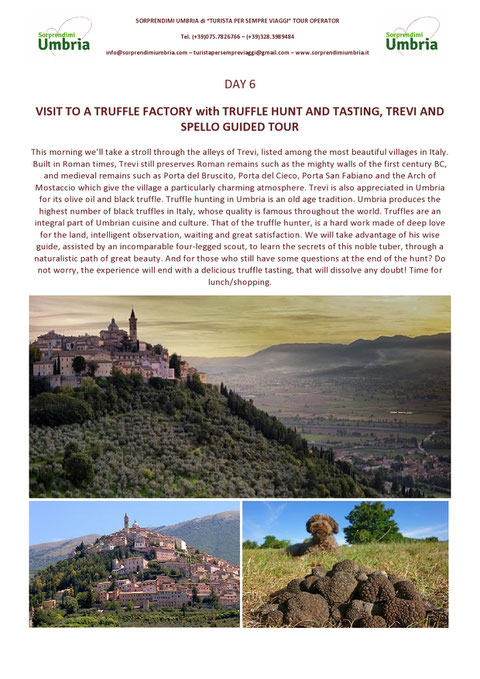 Sorprendimi Umbria

SORPRENDIMI UMBRIA di "TURISTA PER SEMPRE VIAGGI" TOUR OPERATOR

Tel. (+39)075.7826766 – (+39)328.3989484

info@sorprendimiumbria.com – turistapersempreviaggi@gmail.com – www.sorprendimiumbria.it

Sorprendimi Umbria

DAY 6

VISIT TO A TRUFFLE FACTORY with TRUFFLE HUNT AND TASTING, TREVI AND SPELLO GUIDED TOUR

This morning we'll take a stroll through the alleys of Trevi, listed among the most beautiful villages in Italy. Built in Roman times, Trevi still preserves Roman remains such as the mighty walls of the first century BC, and medieval remains such as Porta del Bruscito, Porta del Cieco, Porta San Fabiano and the Arch of Mostaccio which give the village a particularly charming atmosphere. Trevi is also appreciated in Umbria for its olive oil and black truffle. Truffle hunting in Umbria is an old age tradition. Umbria produces the highest number of black truffles in Italy, whose quality is famous throughout the world. Truffles are an integral part of Umbrian cuisine and culture. That of the truffle hunter, is a hard work made of deep love for the land, intelligent observation, waiting and great satisfaction. We will take advantage of his wise guide, assisted by an incomparable four-legged scout, to learn the secrets of this noble tuber, through a naturalistic path of great beauty. And for those who still have some questions at the end of the hunt? Do not worry, the experience will end with a delicious truffle tasting, that will dissolve any doubt! Time for lunch/shopping.